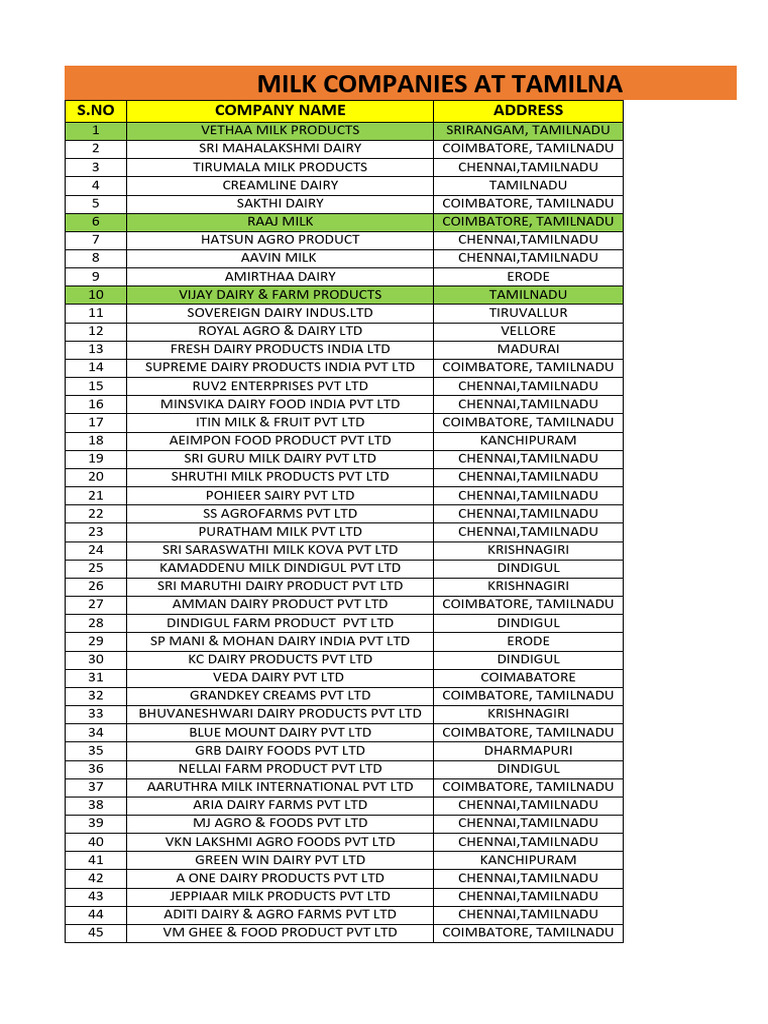 MILK COMPANIES AT TAMILNA

| S.NO | COMPANY NAME | ADDRESS |
|---|---|---|
| 1 | VETHAA MILK PRODUCTS | SRIRANGAM, TAMILNADU |
| 2 | SRI MAHALAKSHMI DAIRY | COIMBATORE, TAMILNADU |
| 3 | TIRUMALA MILK PRODUCTS | CHENNAI,TAMILNADU |
| 4 | CREAMLINE DAIRY | TAMILNADU |
| 5 | SAKTHI DAIRY | COIMBATORE, TAMILNADU |
| 6 | RAAJ MILK | COIMBATORE, TAMILNADU |
| 7 | HATSUN AGRO PRODUCT | CHENNAI,TAMILNADU |
| 8 | AAVIN MILK | CHENNAI,TAMILNADU |
| 9 | AMIRTHAA DAIRY | ERODE |
| 10 | VIJAY DAIRY & FARM PRODUCTS | TAMILNADU |
| 11 | SOVEREIGN DAIRY INDUS.LTD | TIRUVALLUR |
| 12 | ROYAL AGRO & DAIRY LTD | VELLORE |
| 13 | FRESH DAIRY PRODUCTS INDIA LTD | MADURAI |
| 14 | SUPREME DAIRY PRODUCTS INDIA PVT LTD | COIMBATORE, TAMILNADU |
| 15 | RUV2 ENTERPRISES PVT LTD | CHENNAI,TAMILNADU |
| 16 | MINSVIKA DAIRY FOOD INDIA PVT LTD | CHENNAI,TAMILNADU |
| 17 | ITIN MILK & FRUIT PVT LTD | COIMBATORE, TAMILNADU |
| 18 | AEIMPON FOOD PRODUCT PVT LTD | KANCHIPURAM |
| 19 | SRI GURU MILK DAIRY PVT LTD | CHENNAI,TAMILNADU |
| 20 | SHRUTHI MILK PRODUCTS PVT LTD | CHENNAI,TAMILNADU |
| 21 | POHIEER SAIRY PVT LTD | CHENNAI,TAMILNADU |
| 22 | SS AGROFARMS PVT LTD | CHENNAI,TAMILNADU |
| 23 | PURATHAM MILK PVT LTD | CHENNAI,TAMILNADU |
| 24 | SRI SARASWATHI MILK KOVA PVT LTD | KRISHNAGIRI |
| 25 | KAMADDENU MILK DINDIGUL PVT LTD | DINDIGUL |
| 26 | SRI MARUTHI DAIRY PRODUCT PVT LTD | KRISHNAGIRI |
| 27 | AMMAN DAIRY PRODUCT PVT LTD | COIMBATORE, TAMILNADU |
| 28 | DINDIGUL FARM PRODUCT PVT LTD | DINDIGUL |
| 29 | SP MANI & MOHAN DAIRY INDIA PVT LTD | ERODE |
| 30 | KC DAIRY PRODUCTS PVT LTD | DINDIGUL |
| 31 | VEDA DAIRY PVT LTD | COIMABATORE |
| 32 | GRANDKEY CREAMS PVT LTD | COIMBATORE, TAMILNADU |
| 33 | BHUVANESHWARI DAIRY PRODUCTS PVT LTD | KRISHNAGIRI |
| 34 | BLUE MOUNT DAIRY PVT LTD | COIMBATORE, TAMILNADU |
| 35 | GRB DAIRY FOODS PVT LTD | DHARMAPURI |
| 36 | NELLAI FARM PRODUCT PVT LTD | DINDIGUL |
| 37 | AARUTHRA MILK INTERNATIONAL PVT LTD | COIMBATORE, TAMILNADU |
| 38 | ARIA DAIRY FARMS PVT LTD | CHENNAI,TAMILNADU |
| 39 | MJ AGRO & FOODS PVT LTD | CHENNAI,TAMILNADU |
| 40 | VKN LAKSHMI AGRO FOODS PVT LTD | CHENNAI,TAMILNADU |
| 41 | GREEN WIN DAIRY PVT LTD | KANCHIPURAM |
| 42 | A ONE DAIRY PRODUCTS PVT LTD | CHENNAI,TAMILNADU |
| 43 | JEPPIAAR MILK PRODUCTS PVT LTD | CHENNAI,TAMILNADU |
| 44 | ADITI DAIRY & AGRO FARMS PVT LTD | CHENNAI,TAMILNADU |
| 45 | VM GHEE & FOOD PRODUCT PVT LTD | COIMBATORE, TAMILNADU |